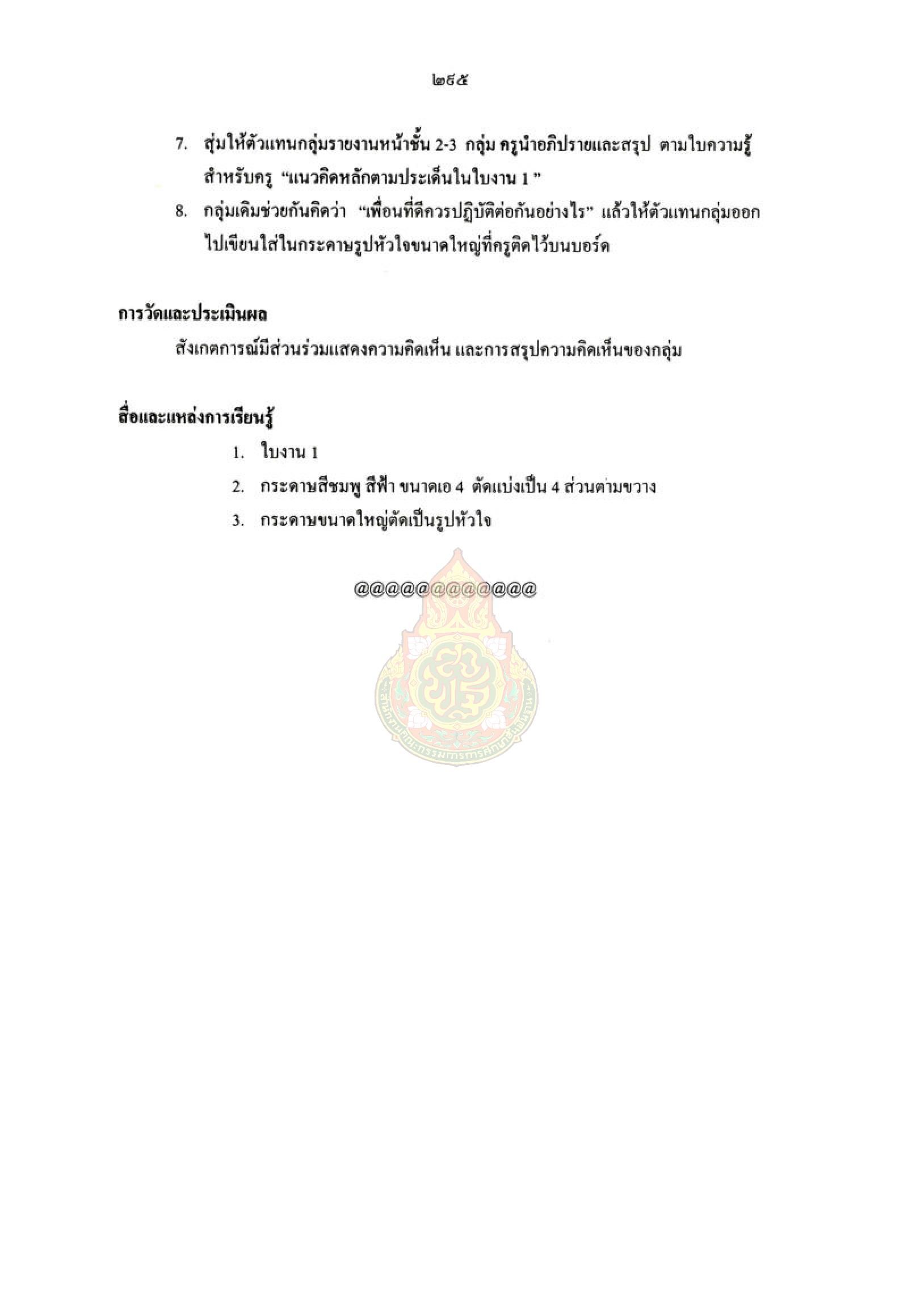 ๒๙๕

7. สุ่มให้ตัวแทนกลุ่มรายงานหน้าชั้น 2-3 กลุ่ม ครูนำอภิปรายและสรุป ตามใบความรู้สำหรับครู “แนวคิดหลักตามประเด็นในใบงาน 1 ”

8. กลุ่มเดิมช่วยกันคิดว่า “เพื่อนที่ดีควรปฏิบัติต่อกันอย่างไร” แล้วให้ตัวแทนกลุ่มออกไปเขียนใส่ในกระดาษรูปหัวใจขนาดใหญ่ที่ครูติดไว้บนบอร์ด

การวัดและประเมินผล

สังเกตการณ์มีส่วนร่วมแสดงความคิดเห็น และการสรุปความคิดเห็นของกลุ่ม

สื่อและแหล่งการเรียนรู้

1. ใบงาน 1
2. กระดาษสีชมพู สีฟ้า ขนาดเอ 4 ตัดแบ่งเป็น 4 ส่วนตามขวาง
3. กระดาษขนาดใหญ่ตัดเป็นรูปหัวใจ

@@@@@@@@@@@@

สำนักงานคณะกรรมการการศึกษาขั้นพื้นฐาน